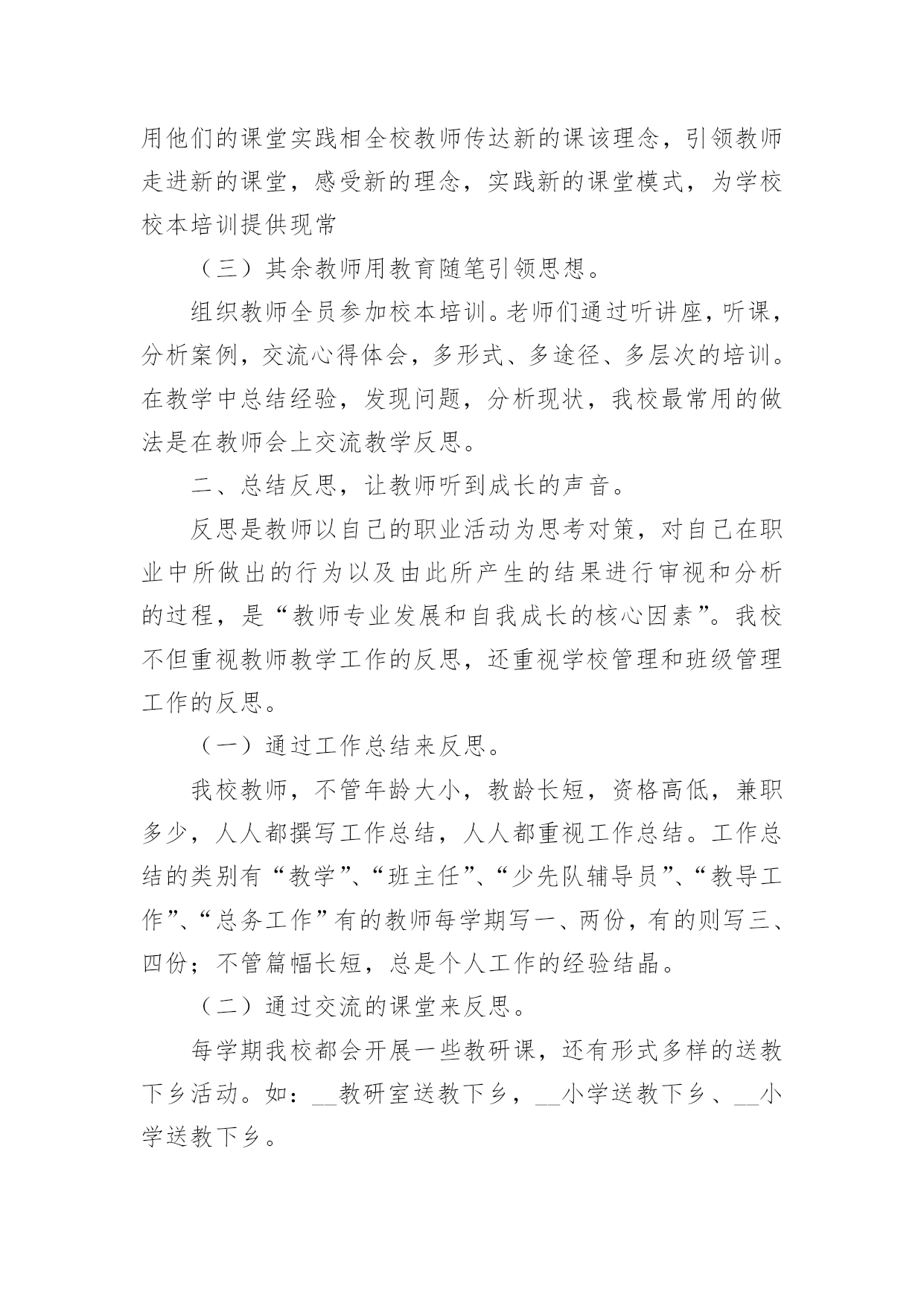 用他们的课堂实践相全校教师传达新的课该理念，引领教师走进新的课堂，感受新的理念，实践新的课堂模式，为学校校本培训提供现常

（三）其余教师用教育随笔引领思想。

组织教师全员参加校本培训。老师们通过听讲座，听课，分析案例，交流心得体会，多形式、多途径、多层次的培训。在教学中总结经验，发现问题，分析现状，我校最常用的做法是在教师会上交流教学反思。

二、总结反思，让教师听到成长的声音。

反思是教师以自己的职业活动为思考对策，对自己在职业中所做出的行为以及由此所产生的结果进行审视和分析的过程，是“教师专业发展和自我成长的核心因素”。我校不但重视教师教学工作的反思，还重视学校管理和班级管理工作的反思。

（一）通过工作总结来反思。

我校教师，不管年龄大小，教龄长短，资格高低，兼职多少，人人都撰写工作总结，人人都重视工作总结。工作总结的类别有“教学”、“班主任”、“少先队辅导员”、“教导工作”、“总务工作”有的教师每学期写一、两份，有的则写三、四份；不管篇幅长短，总是个人工作的经验结晶。

（二）通过交流的课堂来反思。

每学期我校都会开展一些教研课，还有形式多样的送教下乡活动。如：__教研室送教下乡，__小学送教下乡、__小学送教下乡。